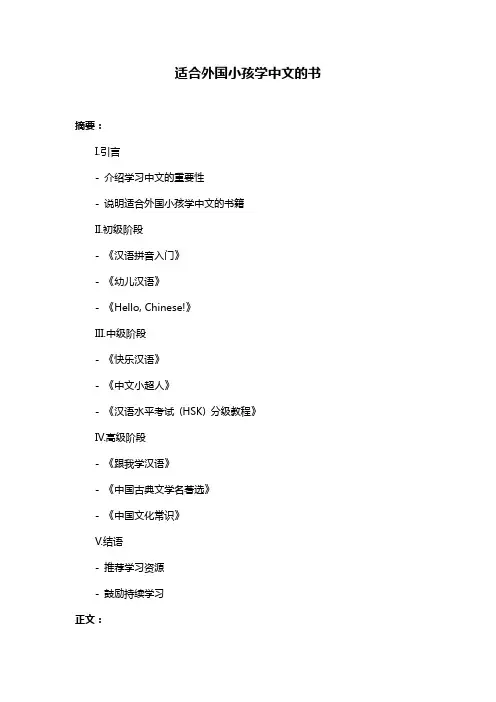 适合外国小孩学中文的书

摘要：

I.引言

- 介绍学习中文的重要性

- 说明适合外国小孩学中文的书籍

II.初级阶段

- 《汉语拼音入门》

- 《幼儿汉语》

- 《Hello, Chinese!》

III.中级阶段

- 《快乐汉语》

- 《中文小超人》

- 《汉语水平考试（HSK）分级教程》

IV.高级阶段

- 《跟我学汉语》

- 《中国古典文学名著选》

- 《中国文化常识》

V.结语

- 推荐学习资源

- 鼓励持续学习

正文：